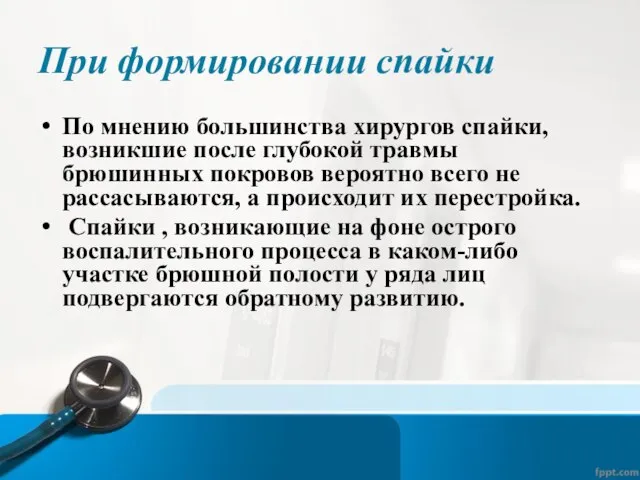 При формировании спайки

• По мнению большинства хирургов спайки, возникшие после глубокой травмы брюшинных покровов вероятно всего не рассасываются, а происходит их перестройка.

• Спайки , возникающие на фоне острого воспалительного процесса в каком-либо участке брюшной полости у ряда лиц подвергаются обратному развитию.

fppt.com